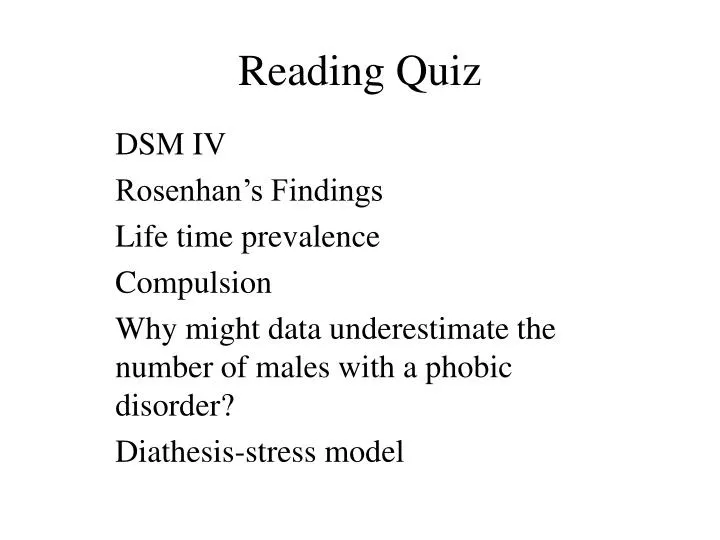 Reading Quiz

DSM IV

Rosenhan’s Findings

Life time prevalence

Compulsion

Why might data underestimate the number of males with a phobic disorder?

Diathesis-stress model